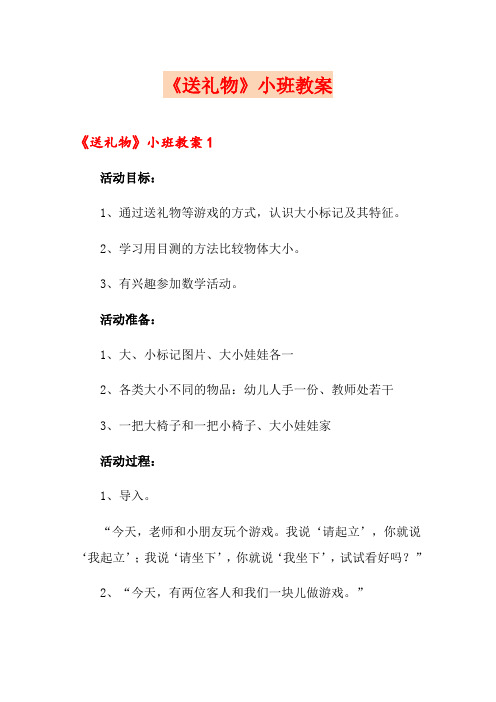 《送礼物》小班教案

《送礼物》小班教案 1

活动目标：

1、通过送礼物等游戏的方式，认识大小标记及其特征。

2、学习用目测的方法比较物体大小。

3、有兴趣参加数学活动。

活动准备：

1、大、小标记图片、大小娃娃各一

2、各类大小不同的物品：幼儿人手一份、教师处若干

3、一把大椅子和一把小椅子、大小娃娃家

活动过程：

1、导入。

“今天，老师和小朋友玩个游戏。我说‘请起立’，你就说‘我起立’；我说‘请坐下’，你就说‘我坐下’，试试看好吗？”

2、“今天，有两位客人和我们一块儿做游戏。”